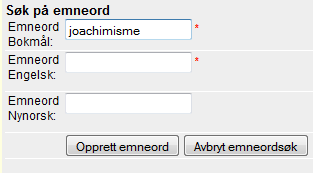 Søk på emneord

Emneord Bokmål: joachimisme *

Emneord Engelsk: *

Emneord Nynorsk:

Opprett emneord Avbryt emneordsøk